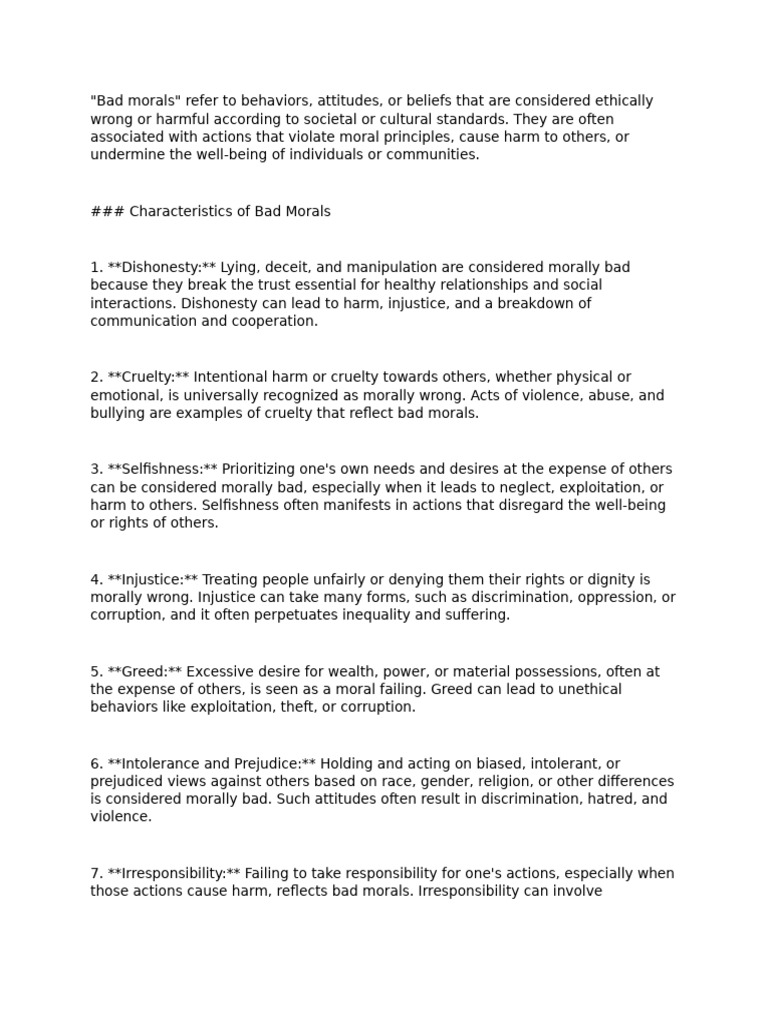 "Bad morals" refer to behaviors, attitudes, or beliefs that are considered ethically wrong or harmful according to societal or cultural standards. They are often associated with actions that violate moral principles, cause harm to others, or undermine the well-being of individuals or communities.

### Characteristics of Bad Morals

1. **Dishonesty:** Lying, deceit, and manipulation are considered morally bad because they break the trust essential for healthy relationships and social interactions. Dishonesty can lead to harm, injustice, and a breakdown of communication and cooperation.

2. **Cruelty:** Intentional harm or cruelty towards others, whether physical or emotional, is universally recognized as morally wrong. Acts of violence, abuse, and bullying are examples of cruelty that reflect bad morals.

3. **Selfishness:** Prioritizing one's own needs and desires at the expense of others can be considered morally bad, especially when it leads to neglect, exploitation, or harm to others. Selfishness often manifests in actions that disregard the well-being or rights of others.

4. **Injustice:** Treating people unfairly or denying them their rights or dignity is morally wrong. Injustice can take many forms, such as discrimination, oppression, or corruption, and it often perpetuates inequality and suffering.

5. **Greed:** Excessive desire for wealth, power, or material possessions, often at the expense of others, is seen as a moral failing. Greed can lead to unethical behaviors like exploitation, theft, or corruption.

6. **Intolerance and Prejudice:** Holding and acting on biased, intolerant, or prejudiced views against others based on race, gender, religion, or other differences is considered morally bad. Such attitudes often result in discrimination, hatred, and violence.

7. **Irresponsibility:** Failing to take responsibility for one's actions, especially when those actions cause harm, reflects bad morals. Irresponsibility can involve